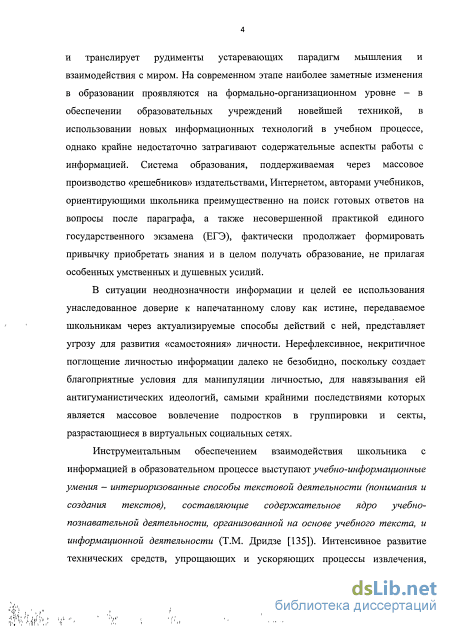 4

и транслирует рудименты устаревающих парадигм мышления и взаимодействия с миром. На современном этапе наиболее заметные изменения в образовании проявляются на формально-организационном уровне – в обеспечении образовательных учреждений новейшей техникой, в использовании новых информационных технологий в учебном процессе, однако крайне недостаточно затрагивают содержательные аспекты работы с информацией. Система образования, поддерживаемая через массовое производство «решебников» издательствами, Интернетом, авторами учебников, ориентирующими школьника преимущественно на поиск готовых ответов на вопросы после параграфа, а также несовершенной практикой единого государственного экзамена (ЕГЭ), фактически продолжает формировать привычку приобретать знания и в целом получать образование, не прилагая особенных умственных и душевных усилий.

В ситуации неоднозначности информации и целей ее использования унаследованное доверие к напечатанному слову как истине, передаваемое школьникам через актуализируемые способы действий с ней, представляет угрозу для развития «самостояния» личности. Нерефлексивное, некритичное поглощение личностью информации далеко не безобидно, поскольку создает благоприятные условия для манипуляции личностью, для навязывания ей антигуманистических идеологий, самыми крайними последствиями которых является массовое вовлечение подростков в группировки и секты, разрастающиеся в виртуальных социальных сетях.

Инструментальным обеспечением взаимодействия школьника с информацией в образовательном процессе выступают учебно-информационные умения – интериоризованные способы текстовой деятельности (понимания и создания текстов), составляющие содержательное ядро учебно-познавательной деятельности, организованной на основе учебного текста, и информационной деятельности (Т.М. Дридзе [135]). Интенсивное развитие технических средств, упрощающих и ускоряющих процессы извлечения,

dsLib.net
библиотека диссертаций